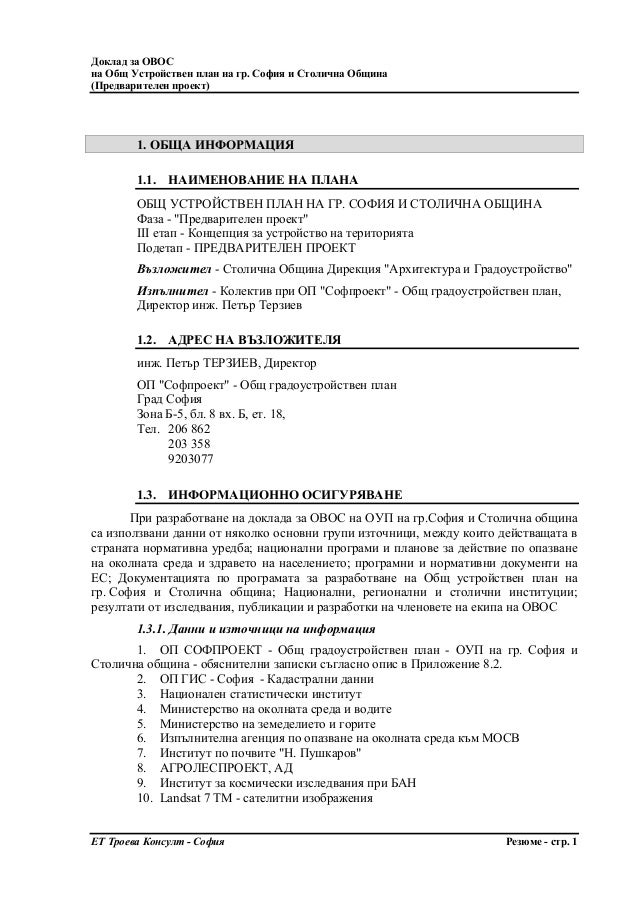 Доклад за ОВОС
на Общ Устройствен план на гр. София и Столична Община
(Предварителен проект)

1. ОБЩА ИНФОРМАЦИЯ

1.1. НАИМЕНОВАНИЕ НА ПЛАНА

ОБЩ УСТРОЙСТВЕН ПЛАН НА ГР. СОФИЯ И СТОЛИЧНА ОБЩИНА
Фаза - "Предварителен проект"
III етап - Концепция за устройство на територията
Подетап - ПРЕДВАРИТЕЛЕН ПРОЕКТ

Възложител - Столична Община Дирекция "Архитектура и Градоустройство"

Изпълнител - Колектив при ОП "Софпроект" - Общ градоустройствен план, Директор инж. Петър Терзиев

1.2. АДРЕС НА ВЪЗЛОЖИТЕЛЯ

инж. Петър ТЕРЗИЕВ, Директор

ОП "Софпроект" - Общ градоустройствен план
Град София
Зона Б-5, бл. 8 вх. Б, ет. 18,
Тел. 206 862
203 358
9203077

1.3. ИНФОРМАЦИОННО ОСИГУРЯВАНЕ

При разработване на доклада за ОВОС на ОУП на гр.София и Столична община са използвани данни от няколко основни групи източници, между които действащата в страната нормативна уредба; национални програми и планове за действие по опазване на околната среда и здравето на населението; програмни и нормативни документи на ЕС; Документацията по програмата за разработване на Общ устройствен план на гр. София и Столична община; Национални, регионални и столични институции; резултати от изследвания, публикации и разработки на членовете на екипа на ОВОС

1.3.1. Данни и източници на информация

1. ОП СОФПРОЕКТ - Общ градоустройствен план - ОУП на гр. София и Столична община - обяснителни записки съгласно опис в Приложение 8.2.
2. ОП ГИС - София - Кадастрални данни
3. Национален статистически институт
4. Министерство на околната среда и водите
5. Министерство на земеделието и горите
6. Изпълнителна агенция по опазване на околната среда към МОСВ
7. Институт по почвите "Н. Пушкаров"
8. АГРОЛЕСПРОЕКТ, АД
9. Институт за космически изследвания при БАН
10. Landsat 7 TM - сателитни изображения

ЕТ Троева Консулт - София

Резюме - стр. 1